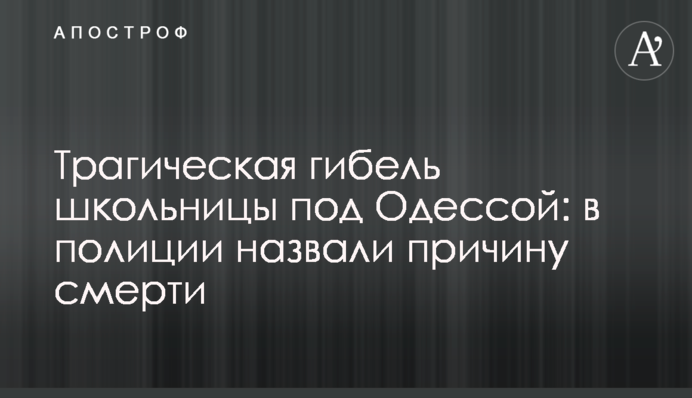 АПОСТРОФ

A'

Трагическая гибель школьницы под Одессой: в полиции назвали причину смерти